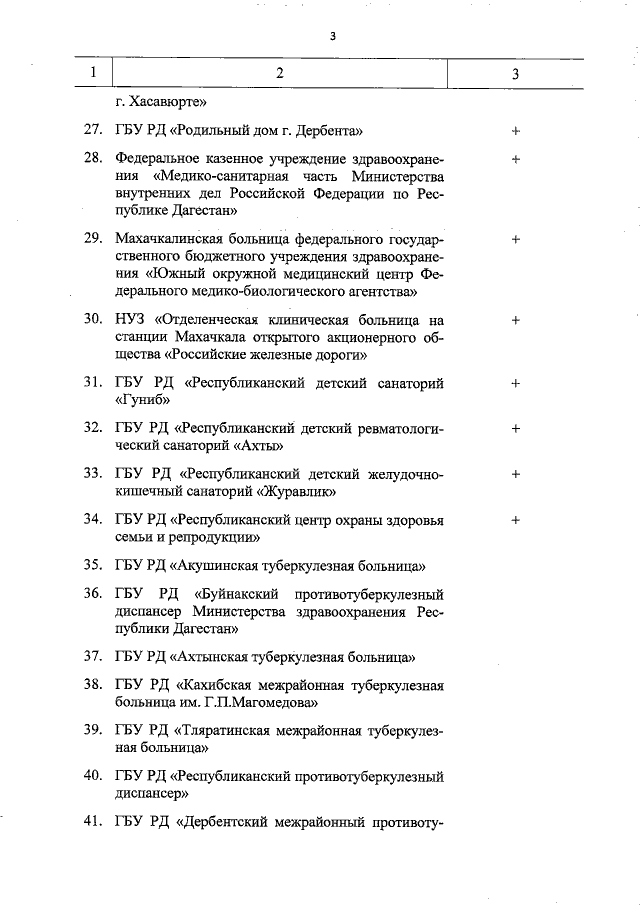 3

| 1 | 2 | 3 |
|---|---|---|
| | г. Хасавюрте» | |
| 27. | ГБУ РД «Родильный дом г. Дербента» | + |
| 28. | Федеральное казенное учреждение здравоохранения «Медико-санитарная часть Министерства внутренних дел Российской Федерации по Республике Дагестан» | + |
| 29. | Махачкалинская больница федерального государственного бюджетного учреждения здравоохранения «Южный окружной медицинский центр Федерального медико-биологического агентства» | + |
| 30. | НУЗ «Отделенческая клиническая больница на станции Махачкала открытого акционерного общества «Российские железные дороги» | + |
| 31. | ГБУ РД «Республиканский детский санаторий «Гуниб» | + |
| 32. | ГБУ РД «Республиканский детский ревматологический санаторий «Ахты» | + |
| 33. | ГБУ РД «Республиканский детский желудочно-кишечный санаторий «Журавлик» | + |
| 34. | ГБУ РД «Республиканский центр охраны здоровья семьи и репродукции» | + |
| 35. | ГБУ РД «Акушинская туберкулезная больница» | |
| 36. | ГБУ РД «Буйнакский противотуберкулезный диспансер Министерства здравоохранения Республики Дагестан» | |
| 37. | ГБУ РД «Ахтынская туберкулезная больница» | |
| 38. | ГБУ РД «Кахибская межрайонная туберкулезная больница им. Г.П.Магомедова» | |
| 39. | ГБУ РД «Тляратинская межрайонная туберкулезная больница» | |
| 40. | ГБУ РД «Республиканский противотуберкулезный диспансер» | |
| 41. | ГБУ РД «Дербентский межрайонный противоту- | |